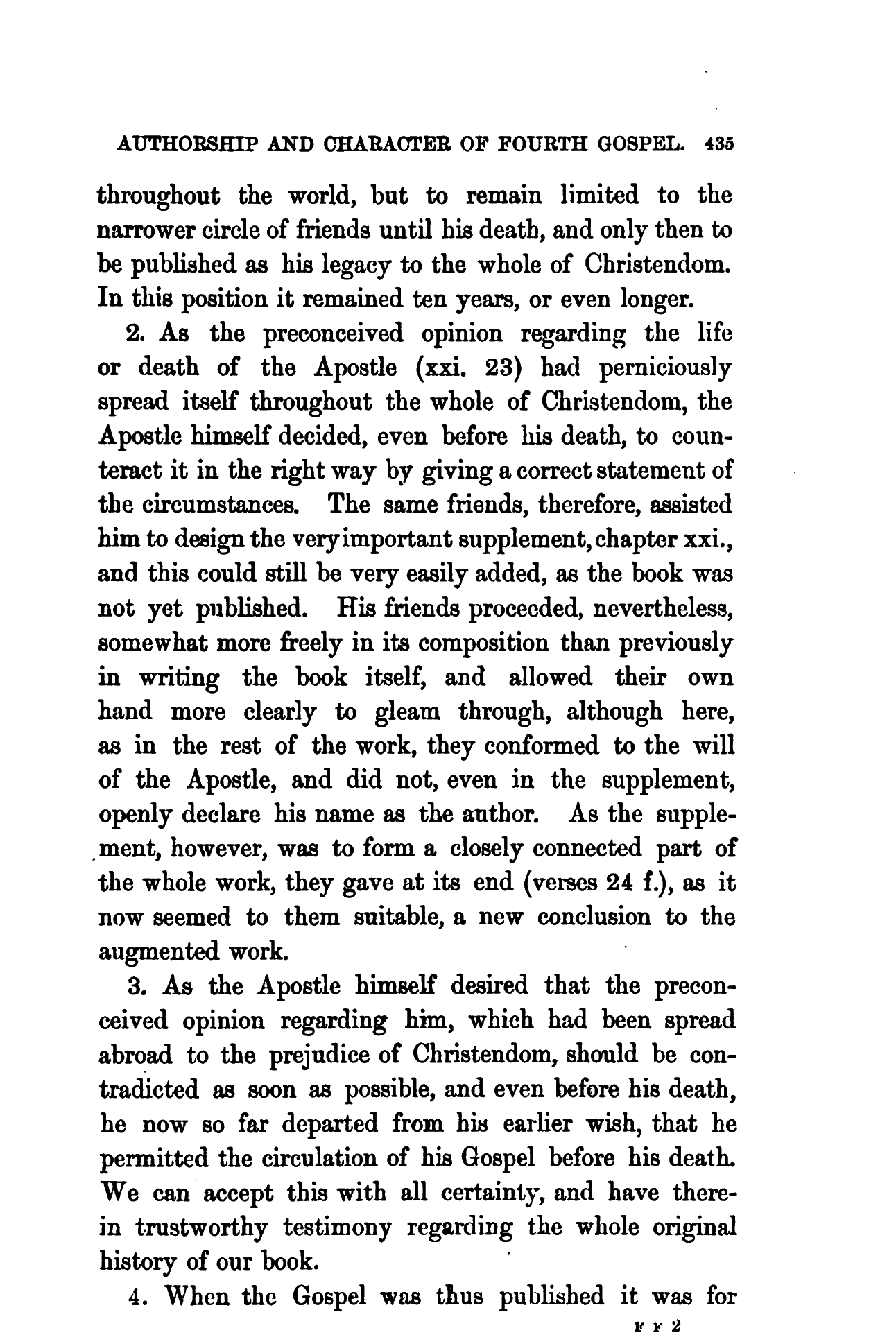 AUTHORSHIP AND CHARACTER OF FOURTH GOSPEL. 435

throughout the world, but to remain limited to the narrower circle of friends until his death, and only then to be published as his legacy to the whole of Christendom. In this position it remained ten years, or even longer.

2. As the preconceived opinion regarding the life or death of the Apostle (xxi. 23) had perniciously spread itself throughout the whole of Christendom, the Apostle himself decided, even before his death, to counteract it in the right way by giving a correct statement of the circumstances. The same friends, therefore, assisted him to design the very important supplement, chapter xxi., and this could still be very easily added, as the book was not yet published. His friends proceeded, nevertheless, somewhat more freely in its composition than previously in writing the book itself, and allowed their own hand more clearly to gleam through, although here, as in the rest of the work, they conformed to the will of the Apostle, and did not, even in the supplement, openly declare his name as the author. As the supplement, however, was to form a closely connected part of the whole work, they gave at its end (verses 24 f.), as it now seemed to them suitable, a new conclusion to the augmented work.

3. As the Apostle himself desired that the preconceived opinion regarding him, which had been spread abroad to the prejudice of Christendom, should be contradicted as soon as possible, and even before his death, he now so far departed from his earlier wish, that he permitted the circulation of his Gospel before his death. We can accept this with all certainty, and have therein trustworthy testimony regarding the whole original history of our book.

4. When the Gospel was thus published it was for

F F 2